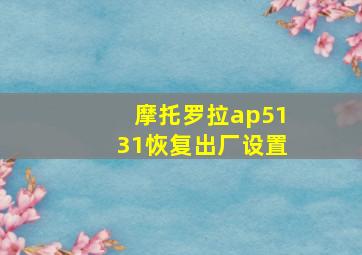 摩托罗拉ap5131恢复出厂设置